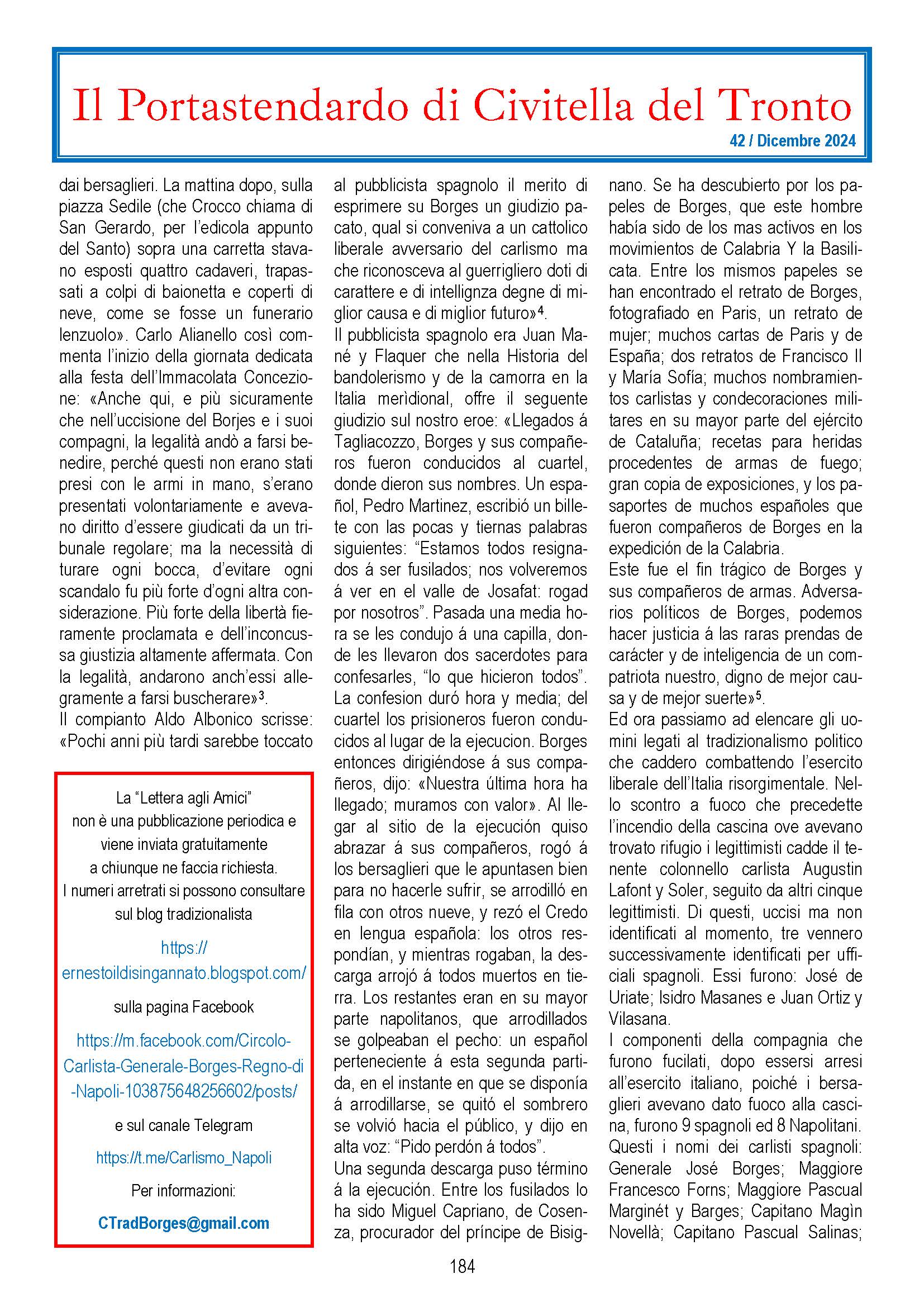 Il Portastendardo di Civitella del Tronto

42 / Dicembre 2024

dai bersaglieri. La mattina dopo, sulla piazza Sedile (che Crocco chiama di San Gerardo, per l'edicola appunto del Santo) sopra una carretta stavano esposti quattro cadaveri, trapassati a colpi di baionetta e coperti di neve, come se fosse un funerario lenzuolo». Carlo Alianello così commenta l'inizio della giornata dedicata alla festa dell'Immacolata Concezione: «Anche qui, e più sicuramente che nell'uccisione del Borjes e i suoi compagni, la legalità andò a farsi benedire, perché questi non erano stati presi con le armi in mano, s'erano presentati volontariamente e avevano diritto d'essere giudicati da un tribunale regolare; ma la necessità di turare ogni bocca, d'evitare ogni scandalo fu più forte d'ogni altra considerazione. Più forte della libertà fieramente proclamata e dell'inconcussa giustizia altamente affermata. Con la legalità, andarono anch'essi allegramente a farsi buscherare»$^3$.
Il compianto Aldo Albonico scrisse: «Pochi anni più tardi sarebbe toccato

La "Lettera agli Amici" non è una pubblicazione periodica e viene inviata gratuitamente a chiunque ne faccia richiesta. I numeri arretrati si possono consultare sul blog tradizionalista

https://ernestoildisingannato.blogspot.com/

sulla pagina Facebook

https://m.facebook.com/Circolo-Carlista-Generale-Borges-Regno-di-Napoli-103875648256602/posts/

e sul canale Telegram

https://t.me/Carlismo_Napoli

Per informazioni:

CTradBorges@gmail.com

al pubblicista spagnolo il merito di esprimere su Borges un giudizio pacato, qual si conveniva a un cattolico liberale avversario del carlismo ma che riconosceva al guerrigliero doti di carattere e di intellignza degne di miglior causa e di miglior futuro»$^4$.
Il pubblicista spagnolo era Juan Mané y Flaquer che nella Historia del bandolerismo y de la camorra en la Italia merìdional, offre il seguente giudizio sul nostro eroe: «Llegados á Tagliacozzo, Borges y sus compañeros fueron conducidos al cuartel, donde dieron sus nombres. Un español, Pedro Martinez, escribió un billete con las pocas y tiernas palabras siguientes: "Estamos todos resignados á ser fusilados; nos volveremos á ver en el valle de Josafat: rogad por nosotros". Pasada una media hora se les condujo á una capilla, donde les llevaron dos sacerdotes para confesarles, "lo que hicieron todos". La confesion duró hora y media; del cuartel los prisioneros fueron conducidos al lugar de la ejecucion. Borges entonces dirigiéndose á sus compañeros, dijo: «Nuestra última hora ha llegado; muramos con valor». Al llegar al sitio de la ejecución quiso abrazar á sus compañeros, rogó á los bersaglieri que le apuntasen bien para no hacerle sufrir, se arrodilló en fila con otros nueve, y rezó el Credo en lengua española: los otros respondían, y mientras rogaban, la descarga arrojó á todos muertos en tierra. Los restantes eran en su mayor parte napolitanos, que arrodillados se golpeaban el pecho: un español perteneciente á esta segunda partida, en el instante en que se disponía á arrodillarse, se quitó el sombrero se volvió hacia el público, y dijo en alta voz: "Pido perdón á todos".
Una segunda descarga puso término á la ejecución. Entre los fusilados lo ha sido Miguel Capriano, de Cosenza, procurador del príncipe de Bisignano. Se ha descubierto por los papeles de Borges, que este hombre había sido de los mas activos en los movimientos de Calabria Y la Basilicata. Entre los mismos papeles se han encontrado el retrato de Borges, fotografiado en Paris, un retrato de mujer; muchos cartas de Paris y de España; dos retratos de Francisco II y María Sofía; muchos nombramientos carlistas y condecoraciones militares en su mayor parte del ejército de Cataluña; recetas para heridas procedentes de armas de fuego; gran copia de exposiciones, y los pasaportes de muchos españoles que fueron compañeros de Borges en la expedición de la Calabria.
Este fue el fin trágico de Borges y sus compañeros de armas. Adversarios políticos de Borges, podemos hacer justicia á las raras prendas de carácter y de inteligencia de un compatriota nuestro, digno de mejor causa y de mejor suerte»$^5$.
Ed ora passiamo ad elencare gli uomini legati al tradizionalismo politico che caddero combattendo l'esercito liberale dell'Italia risorgimentale. Nello scontro a fuoco che precedette l'incendio della cascina ove avevano trovato rifugio i legittimisti cadde il tenente colonnello carlista Augustin Lafont y Soler, seguito da altri cinque legittimisti. Di questi, uccisi ma non identificati al momento, tre vennero successivamente identificati per ufficiali spagnoli. Essi furono: José de Uriate; Isidro Masanes e Juan Ortiz y Vilasana.
I componenti della compagnia che furono fucilati, dopo essersi arresi all'esercito italiano, poiché i bersaglieri avevano dato fuoco alla cascina, furono 9 spagnoli ed 8 Napolitani. Questi i nomi dei carlisti spagnoli: Generale José Borges; Maggiore Francesco Forns; Maggiore Pascual Marginét y Barges; Capitano Magìn Novellà; Capitano Pascual Salinas;

184